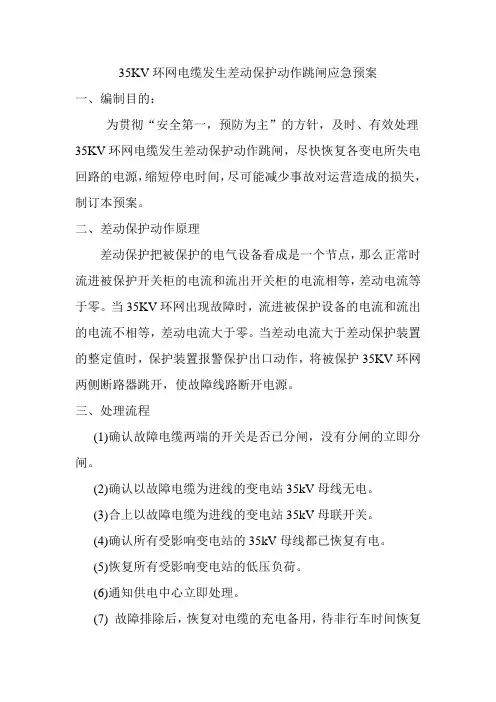 35KV 环网电缆发生差动保护动作跳闸应急预案

一、编制目的：

为贯彻“安全第一，预防为主”的方针，及时、有效处理 35KV 环网电缆发生差动保护动作跳闸，尽快恢复各变电所失电回路的电源，缩短停电时间，尽可能减少事故对运营造成的损失，制订本预案。

二、差动保护动作原理

差动保护把被保护的电气设备看成是一个节点，那么正常时流进被保护开关柜的电流和流出开关柜的电流相等，差动电流等于零。当 35KV 环网出现故障时，流进被保护设备的电流和流出的电流不相等，差动电流大于零。当差动电流大于差动保护装置的整定值时，保护装置报警保护出口动作，将被保护 35KV 环网两侧断路器跳开，使故障线路断开电源。

三、处理流程

(1)确认故障电缆两端的开关是否已分闸，没有分闸的立即分闸。

(2)确认以故障电缆为进线的变电站 35kV 母线无电。

(3)合上以故障电缆为进线的变电站 35kV 母联开关。

(4)确认所有受影响变电站的 35kV 母线都已恢复有电。

(5)恢复所有受影响变电站的低压负荷。

(6)通知供电中心立即处理。

(7) 故障排除后，恢复对电缆的充电备用，待非行车时间恢复